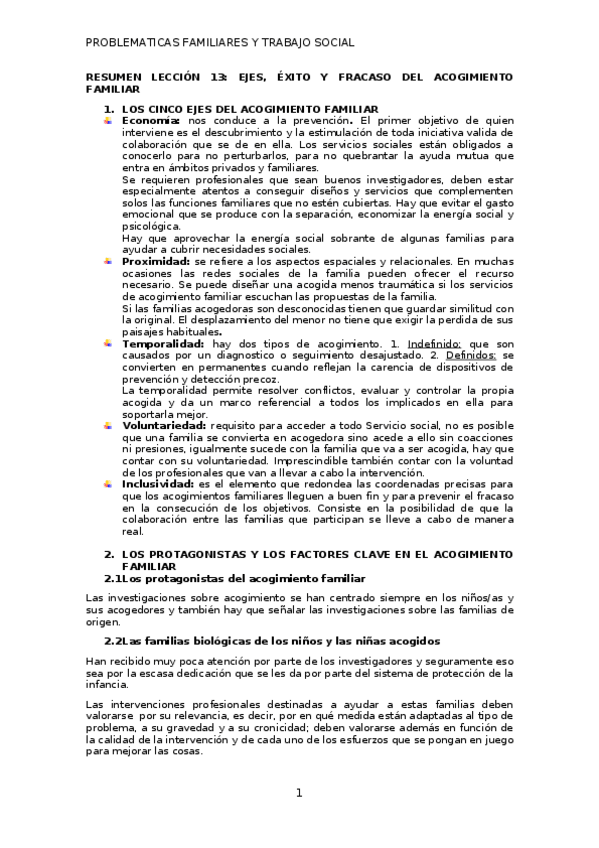 PROBLEMATICAS FAMILIARES Y TRABAJO SOCIAL

RESUMEN LECCIÓN 13: EJES, ÉXITO Y FRACASO DEL ACOGIMIENTO FAMILIAR

1. LOS CINCO EJES DEL ACOGIMIENTO FAMILIAR

Economía: nos conduce a la prevención. El primer objetivo de quien interviene es el descubrimiento y la estimulación de toda iniciativa valida de colaboración que se de en ella. Los servicios sociales están obligados a conocerlo para no perturbarlos, para no quebrantar la ayuda mutua que entra en ámbitos privados y familiares.
Se requieren profesionales que sean buenos investigadores, deben estar especialmente atentos a conseguir diseños y servicios que complementen solos las funciones familiares que no estén cubiertas. Hay que evitar el gasto emocional que se produce con la separación, economizar la energía social y psicológica.
Hay que aprovechar la energía social sobrante de algunas familias para ayudar a cubrir necesidades sociales.

Proximidad: se refiere a los aspectos espaciales y relacionales. En muchas ocasiones las redes sociales de la familia pueden ofrecer el recurso necesario. Se puede diseñar una acogida menos traumática si los servicios de acogimiento familiar escuchan las propuestas de la familia.
Si las familias acogedoras son desconocidas tienen que guardar similitud con la original. El desplazamiento del menor no tiene que exigir la perdida de sus paisajes habituales.

Temporalidad: hay dos tipos de acogimiento. 1. Indefinido: que son causados por un diagnostico o seguimiento desajustado. 2. Definidos: se convierten en permanentes cuando reflejan la carencia de dispositivos de prevención y detección precoz.
La temporalidad permite resolver conflictos, evaluar y controlar la propia acogida y da un marco referencial a todos los implicados en ella para soportarla mejor.

Voluntariedad: requisito para acceder a todo Servicio social, no es posible que una familia se convierta en acogedora sino acede a ello sin coacciones ni presiones, igualmente sucede con la familia que va a ser acogida, hay que contar con su voluntariedad. Imprescindible también contar con la voluntad de los profesionales que van a llevar a cabo la intervención.

Inclusividad: es el elemento que redondea las coordenadas precisas para que los acogimientos familiares lleguen a buen fin y para prevenir el fracaso en la consecución de los objetivos. Consiste en la posibilidad de que la colaboración entre las familias que participan se lleve a cabo de manera real.

2. LOS PROTAGONISTAS Y LOS FACTORES CLAVE EN EL ACOGIMIENTO FAMILIAR

2.1Los protagonistas del acogimiento familiar

Las investigaciones sobre acogimiento se han centrado siempre en los niños/as y sus acogedores y también hay que señalar las investigaciones sobre las familias de origen.

2.2Las familias biológicas de los niños y las niñas acogidos

Han recibido muy poca atención por parte de los investigadores y seguramente eso sea por la escasa dedicación que se les da por parte del sistema de protección de la infancia.

Las intervenciones profesionales destinadas a ayudar a estas familias deben valorarse por su relevancia, es decir, por en qué medida están adaptadas al tipo de problema, a su gravedad y a su cronicidad; deben valorarse además en función de la calidad de la intervención y de cada uno de los esfuerzos que se pongan en juego para mejorar las cosas.

1